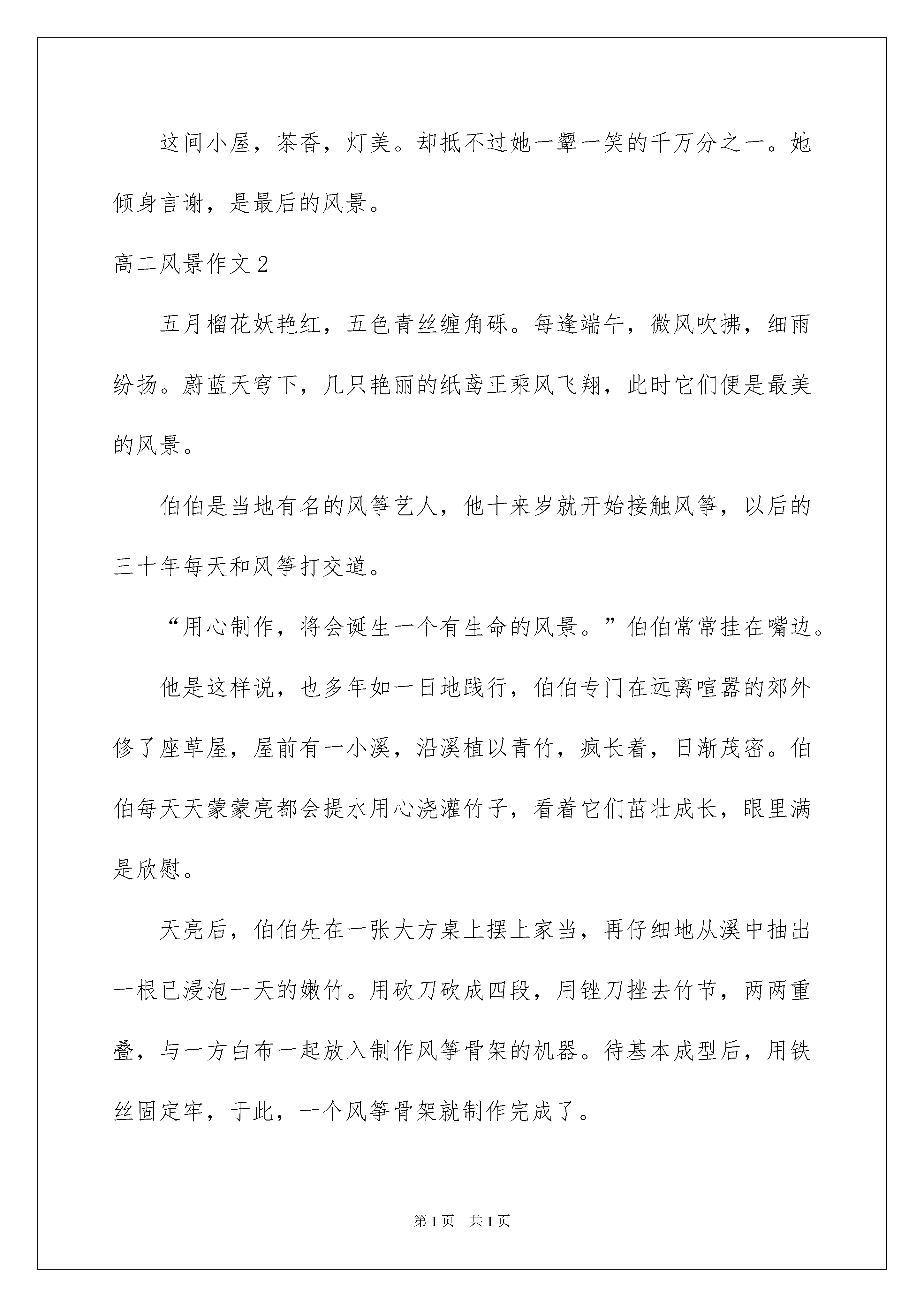 这间小屋，茶香，灯美。却抵不过她一颦一笑的千万分之一。她倾身言谢，是最后的风景。

高二风景作文2

五月榴花妖艳红，五色青丝缠角砾。每逢端午，微风吹拂，细雨纷扬。蔚蓝天穹下，几只艳丽的纸鸢正乘风飞翔，此时它们便是最美的风景。

伯伯是当地有名的风筝艺人，他十来岁就开始接触风筝，以后的三十年每天和风筝打交道。

“用心制作，将会诞生一个有生命的风景。”伯伯常常挂在嘴边。

他是这样说，也多年如一日地践行，伯伯专门在远离喧嚣的郊外修了座草屋，屋前有一小溪，沿溪植以青竹，疯长着，日渐茂密。伯伯每天天蒙蒙亮都会提水用心浇灌竹子，看着它们茁壮成长，眼里满是欣慰。

天亮后，伯伯先在一张大方桌上摆上家当，再仔细地从溪中抽出一根已浸泡一天的嫩竹。用砍刀砍成四段，用锉刀挫去竹节，两两重叠，与一方白布一起放入制作风筝骨架的机器。待基本成型后，用铁丝固定牢，于此，一个风筝骨架就制作完成了。

第1页 共1页